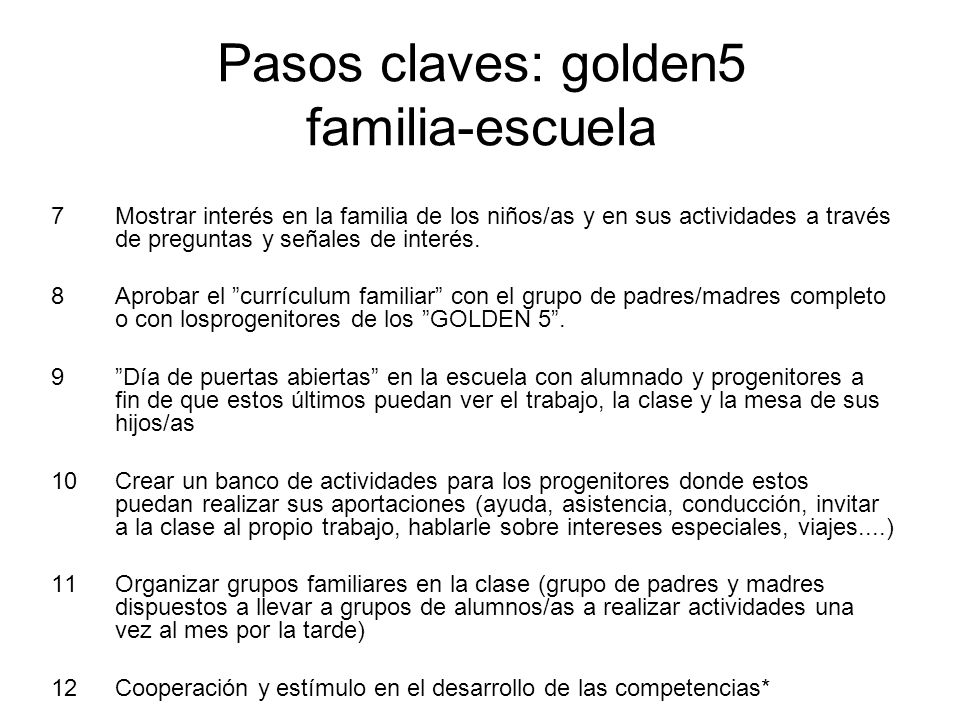 Pasos claves: golden5 familia-escuela

7 Mostrar interés en la familia de los niños/as y en sus actividades a través de preguntas y señales de interés.

8 Aprobar el ”currículum familiar” con el grupo de padres/madres completo o con losprogenitores de los ”GOLDEN 5”.

9 ”Día de puertas abiertas” en la escuela con alumnado y progenitores a fin de que estos últimos puedan ver el trabajo, la clase y la mesa de sus hijos/as

10 Crear un banco de actividades para los progenitores donde estos puedan realizar sus aportaciones (ayuda, asistencia, conducción, invitar a la clase al propio trabajo, hablarle sobre intereses especiales, viajes....)

11 Organizar grupos familiares en la clase (grupo de padres y madres dispuestos a llevar a grupos de alumnos/as a realizar actividades una vez al mes por la tarde)

12 Cooperación y estímulo en el desarrollo de las competencias*